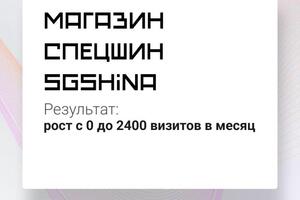 МАГАЗИН
СПЕЦШИН
SGSHiNA

Результат:
рост с 0 до 2400 визитов в месяц